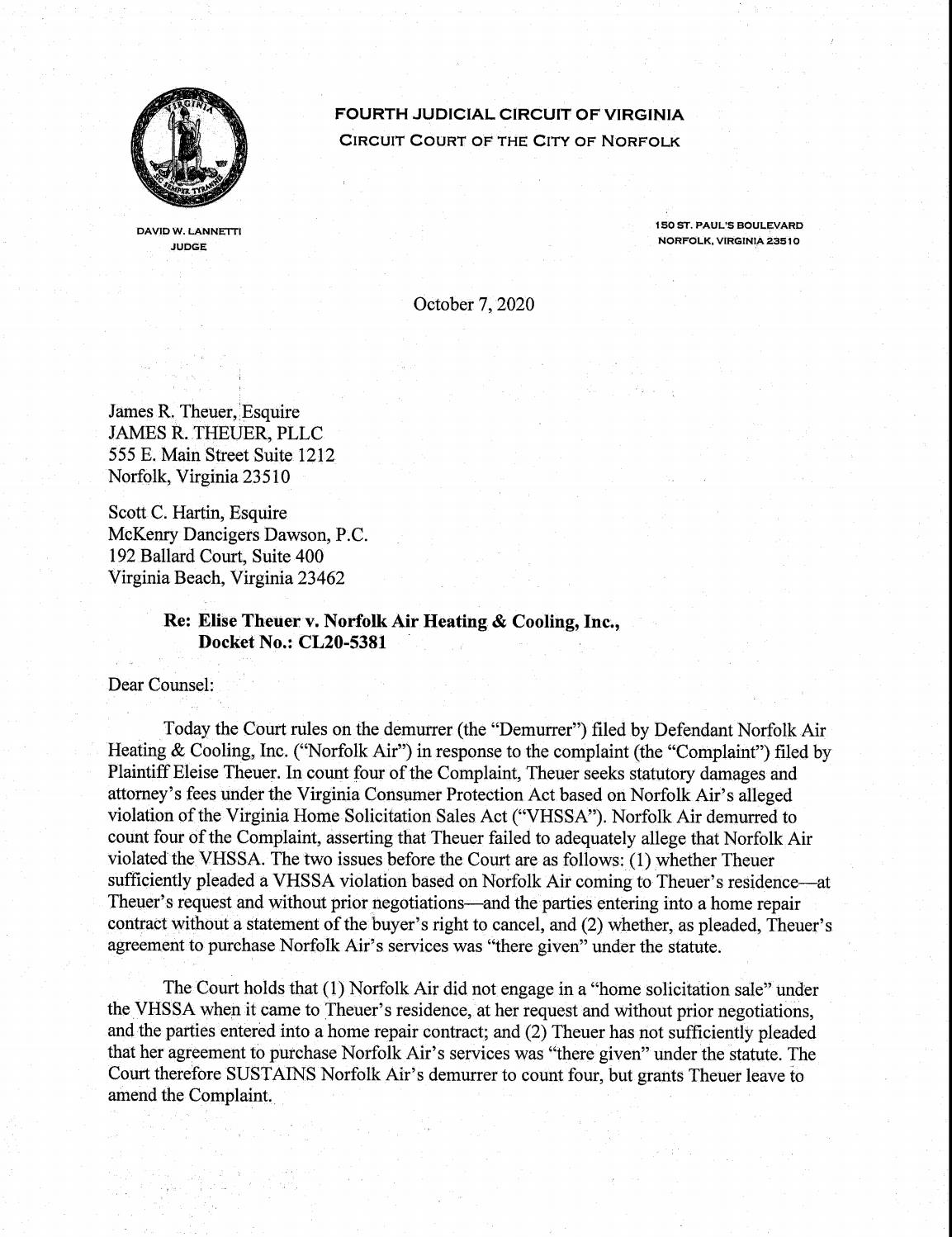 VIRGINIA
SIC SEMPER TYRANNIS

FOURTH JUDICIAL CIRCUIT OF VIRGINIA
CIRCUIT COURT OF THE CITY OF NORFOLK

DAVID W. LANNETTI
JUDGE

150 ST. PAUL'S BOULEVARD
NORFOLK, VIRGINIA 23510

October 7, 2020

James R. Theuer, Esquire
JAMES R. THEUER, PLLC
555 E. Main Street Suite 1212
Norfolk, Virginia 23510

Scott C. Hartin, Esquire
McKenry Dancigers Dawson, P.C.
192 Ballard Court, Suite 400
Virginia Beach, Virginia 23462

Re: Elise Theuer v. Norfolk Air Heating & Cooling, Inc.,
Docket No.: CL20-5381

Dear Counsel:

Today the Court rules on the demurrer (the "Demurrer") filed by Defendant Norfolk Air Heating & Cooling, Inc. ("Norfolk Air") in response to the complaint (the "Complaint") filed by Plaintiff Eleise Theuer. In count four of the Complaint, Theuer seeks statutory damages and attorney's fees under the Virginia Consumer Protection Act based on Norfolk Air's alleged violation of the Virginia Home Solicitation Sales Act ("VHSSA"). Norfolk Air demurred to count four of the Complaint, asserting that Theuer failed to adequately allege that Norfolk Air violated the VHSSA. The two issues before the Court are as follows: (1) whether Theuer sufficiently pleaded a VHSSA violation based on Norfolk Air coming to Theuer's residence—at Theuer's request and without prior negotiations—and the parties entering into a home repair contract without a statement of the buyer's right to cancel, and (2) whether, as pleaded, Theuer's agreement to purchase Norfolk Air's services was "there given" under the statute.

The Court holds that (1) Norfolk Air did not engage in a "home solicitation sale" under the VHSSA when it came to Theuer's residence, at her request and without prior negotiations, and the parties entered into a home repair contract; and (2) Theuer has not sufficiently pleaded that her agreement to purchase Norfolk Air's services was "there given" under the statute. The Court therefore SUSTAINS Norfolk Air's demurrer to count four, but grants Theuer leave to amend the Complaint.